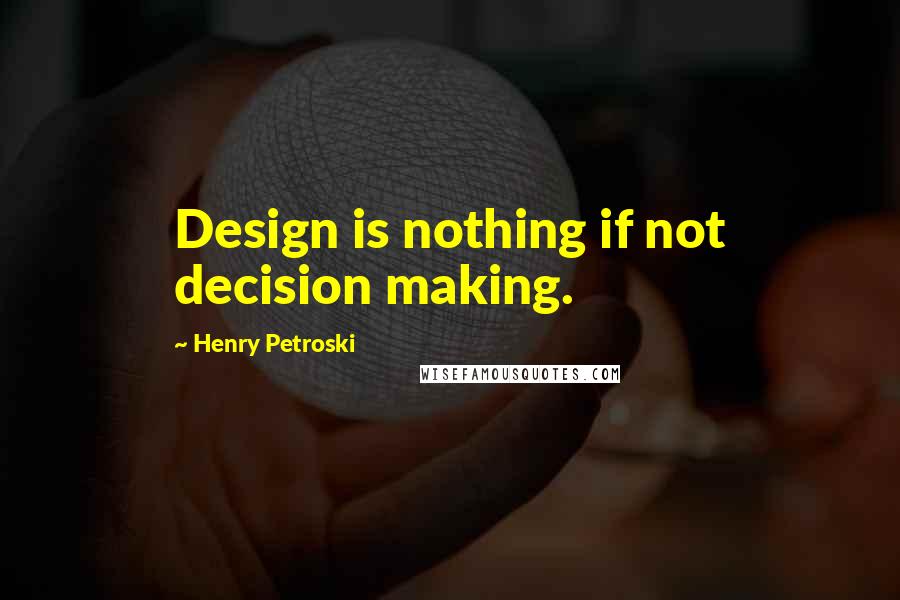 Design is nothing if not decision making.

~ Henry Petroski

WISEFAMOUSQUOTES.COM